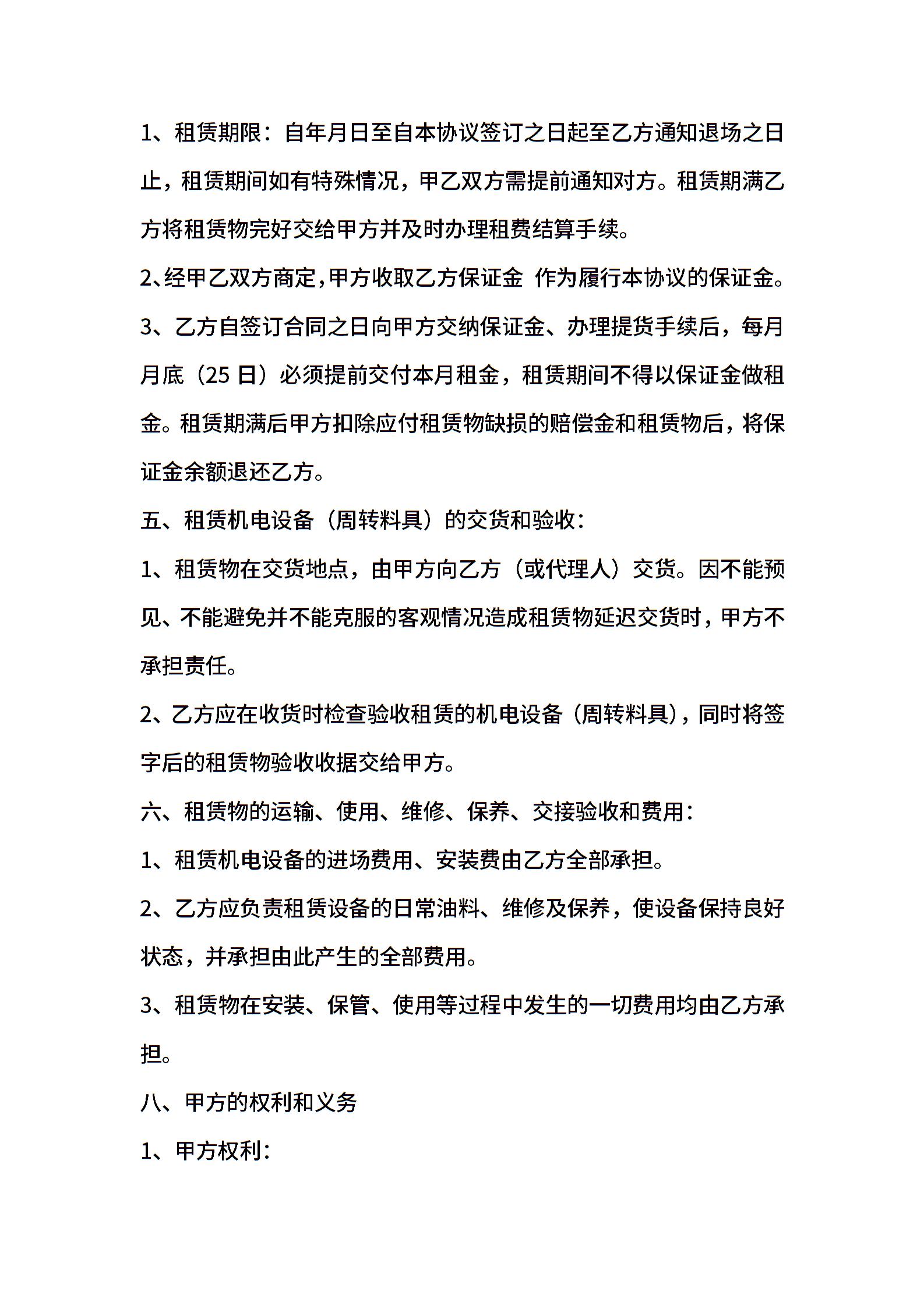 1、租赁期限：自年月日至自本协议签订之日起至乙方通知退场之日止，租赁期间如有特殊情况，甲乙双方需提前通知对方。租赁期满乙方将租赁物完好交给甲方并及时办理租费结算手续。

2、经甲乙双方商定，甲方收取乙方保证金 作为履行本协议的保证金。

3、乙方自签订合同之日向甲方交纳保证金、办理提货手续后，每月月底（25 日）必须提前交付本月租金，租赁期间不得以保证金做租金。租赁期满后甲方扣除应付租赁物缺损的赔偿金和租赁物后，将保证金余额退还乙方。

五、租赁机电设备（周转料具）的交货和验收：

1、租赁物在交货地点，由甲方向乙方（或代理人）交货。因不能预见、不能避免并不能克服的客观情况造成租赁物延迟交货时，甲方不承担责任。

2、乙方应在收货时检查验收租赁的机电设备（周转料具），同时将签字后的租赁物验收收据交给甲方。

六、租赁物的运输、使用、维修、保养、交接验收和费用：

1、租赁机电设备的进场费用、安装费由乙方全部承担。

2、乙方应负责租赁设备的日常油料、维修及保养，使设备保持良好状态，并承担由此产生的全部费用。

3、租赁物在安装、保管、使用等过程中发生的一切费用均由乙方承担。

八、甲方的权利和义务

1、甲方权利：